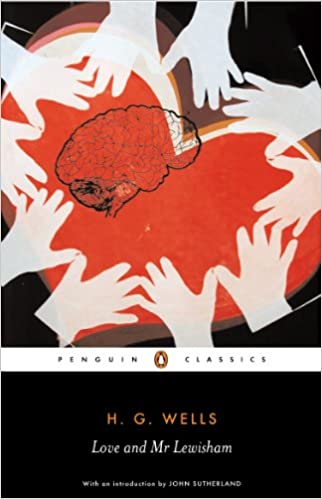 PENGUIN CLASSICS

H. G. WELLS

Love and Mr Lewisham

With an introduction by JOHN SUTHERLAND